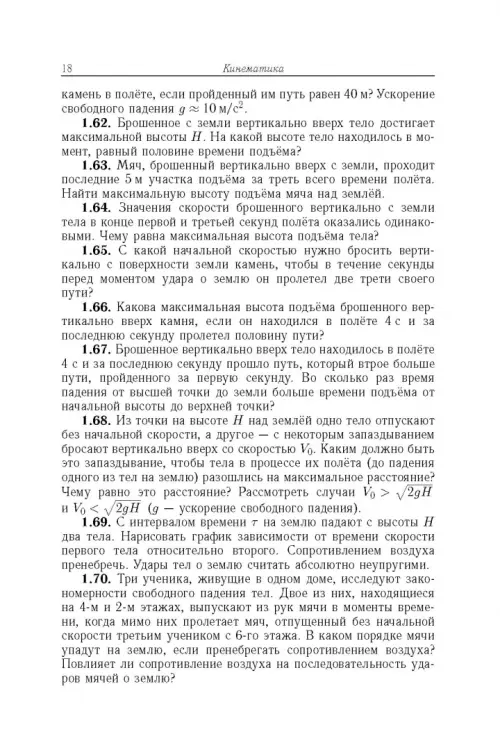 18 Кинематика

камень в полёте, если пройденный им путь равен 40 м? Ускорение свободного падения $g \approx 10$ м/с$^2$.

**1.62.** Брошенное с земли вертикально вверх тело достигает максимальной высоты $H$. На какой высоте тело находилось в момент, равный половине времени подъёма?

**1.63.** Мяч, брошенный вертикально вверх с земли, проходит последние 5 м участка подъёма за треть всего времени полёта. Найти максимальную высоту подъёма мяча над землёй.

**1.64.** Значения скорости брошенного вертикально с земли тела в конце первой и третьей секунд полёта оказались одинаковыми. Чему равна максимальная высота подъёма тела?

**1.65.** С какой начальной скоростью нужно бросить вертикально с поверхности земли камень, чтобы в течение секунды перед моментом удара о землю он пролетел две трети своего пути?

**1.66.** Какова максимальная высота подъёма брошенного вертикально вверх камня, если он находился в полёте 4 с и за последнюю секунду пролетел половину пути?

**1.67.** Брошенное вертикально вверх тело находилось в полёте 4 с и за последнюю секунду прошло путь, который втрое больше пути, пройденного за первую секунду. Во сколько раз время падения от высшей точки до земли больше времени подъёма от начальной высоты до верхней точки?

**1.68.** Из точки на высоте $H$ над землёй одно тело отпускают без начальной скорости, а другое — с некоторым запаздыванием бросают вертикально вверх со скоростью $V_0$. Каким должно быть это запаздывание, чтобы тела в процессе их полёта (до падения одного из тел на землю) разошлись на максимальное расстояние? Чему равно это расстояние? Рассмотреть случаи $V_0 > \sqrt{2gH}$ и $V_0 < \sqrt{2gH}$ ($g$ — ускорение свободного падения).

**1.69.** С интервалом времени $\tau$ на землю падают с высоты $H$ два тела. Нарисовать график зависимости от времени скорости первого тела относительно второго. Сопротивлением воздуха пренебречь. Удары тел о землю считать абсолютно неупругими.

**1.70.** Три ученика, живущие в одном доме, исследуют закономерности свободного падения тел. Двое из них, находящиеся на 4-м и 2-м этажах, выпускают из рук мячи в моменты времени, когда мимо них пролетает мяч, отпущенный без начальной скорости третьим учеником с 6-го этажа. В каком порядке мячи упадут на землю, если пренебрегать сопротивлением воздуха? Повлияет ли сопротивление воздуха на последовательность ударов мячей о землю?